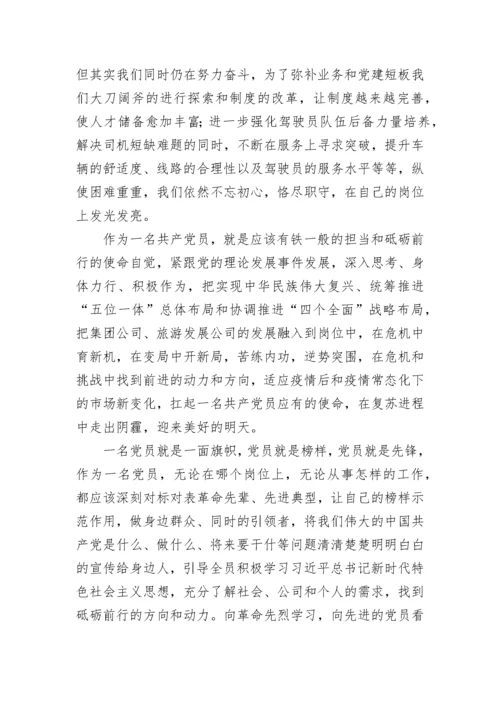 但其实我们同时仍在努力奋斗，为了弥补业务和党建短板我们大刀阔斧的进行探索和制度的改革，让制度越来越完善，使人才储备愈加丰富；进一步强化驾驶员队伍后备力量培养，解决司机短缺难题的同时，不断在服务上寻求突破，提升车辆的舒适度、线路的合理性以及驾驶员的服务水平等等，纵使困难重重，我们依然不忘初心，恪尽职守，在自己的岗位上发光发亮。

作为一名共产党员，就是应该有铁一般的担当和砥砺前行的使命自觉，紧跟党的理论发展事件发展，深入思考、身体力行、积极作为，把实现中华民族伟大复兴、统筹推进“五位一体”总体布局和协调推进“四个全面”战略布局，把集团公司、旅游发展公司的发展融入到岗位中，在危机中育新机，在变局中开新局，苦练内功，逆势突围，在危机和挑战中找到前进的动力和方向，适应疫情后和疫情常态化下的市场新变化，扛起一名共产党员应有的使命，在复苏进程中走出阴霾，迎来美好的明天。

一名党员就是一面旗帜，党员就是榜样，党员就是先锋，作为一名党员，无论在哪个岗位上，无论从事怎样的工作，都应该深刻对标对表革命先辈、先进典型，让自己的榜样示范作用，做身边群众、同时的引领者，将我们伟大的中国共产党是什么、做什么、将来要干什等问题清清楚楚明明白白的宣传给身边人，引导全员积极学习习近平总书记新时代特色社会主义思想，充分了解社会、公司和个人的需求，找到砥砺前行的方向和动力。向革命先烈学习，向先进的党员看